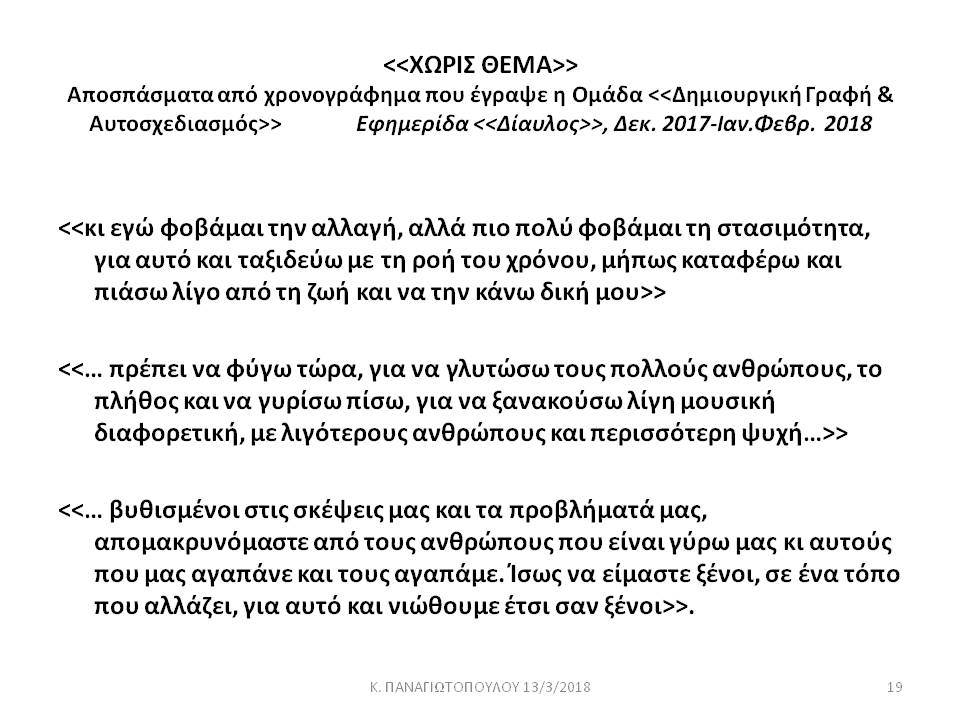 <<ΧΩΡΙΣ ΘΕΜΑ>>
Αποσπάσματα από χρονογράφημα που έγραψε η Ομάδα <<Δημιουργική Γραφή & Αυτοσχεδιασμός>> Εφημερίδα <<Δίαυλος>>, Δεκ. 2017-Ιαν.Φεβρ. 2018

<<κι εγώ φοβάμαι την αλλαγή, αλλά πιο πολύ φοβάμαι τη στασιμότητα, για αυτό και ταξιδεύω με τη ροή του χρόνου, μήπως καταφέρω και πιάσω λίγο από τη ζωή και να την κάνω δική μου>>

<<... πρέπει να φύγω τώρα, για να γλυτώσω τους πολλούς ανθρώπους, το πλήθος και να γυρίσω πίσω, για να ξανακούσω λίγη μουσική διαφορετική, με λιγότερους ανθρώπους και περισσότερη ψυχή...>>

<<... βυθισμένοι στις σκέψεις μας και τα προβλήματά μας, απομακρυνόμαστε από τους ανθρώπους που είναι γύρω μας κι αυτούς που μας αγαπάνε και τους αγαπάμε. Ίσως να είμαστε ξένοι, σε ένα τόπο που αλλάζει, για αυτό και νιώθουμε έτσι σαν ξένοι>>.

Κ. ΠΑΝΑΓΙΩΤΟΠΟΥΛΟΥ 13/3/2018

19